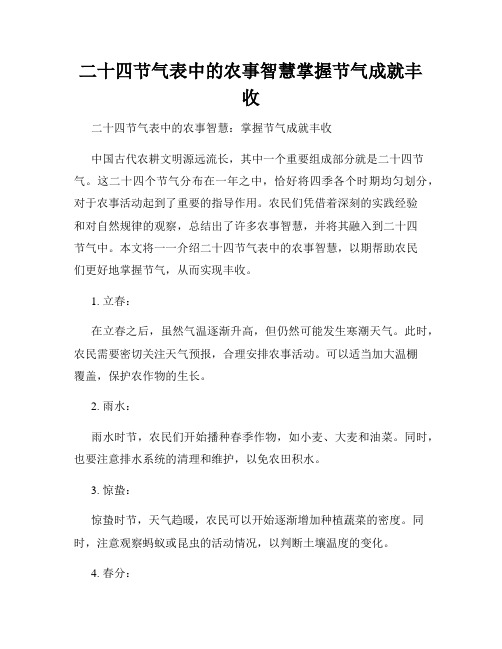 二十四节气表中的农事智慧掌握节气成就丰收

二十四节气表中的农事智慧：掌握节气成就丰收

中国古代农耕文明源远流长，其中一个重要组成部分就是二十四节气。这二十四个节气分布在一年之中，恰好将四季各个时期均匀划分，对于农事活动起到了重要的指导作用。农民们凭借着深刻的实践经验和对自然规律的观察，总结出了许多农事智慧，并将其融入到二十四节气中。本文将一一介绍二十四节气表中的农事智慧，以期帮助农民们更好地掌握节气，从而实现丰收。

1. 立春：

在立春之后，虽然气温逐渐升高，但仍然可能发生寒潮天气。此时，农民需要密切关注天气预报，合理安排农事活动。可以适当加大温棚覆盖，保护农作物的生长。

2. 雨水：

雨水时节，农民们开始播种春季作物，如小麦、大麦和油菜。同时，也要注意排水系统的清理和维护，以免农田积水。

3. 惊蛰：

惊蛰时节，天气趋暖，农民可以开始逐渐增加种植蔬菜的密度。同时，注意观察蚂蚁或昆虫的活动情况，以判断土壤温度的变化。

4. 春分：